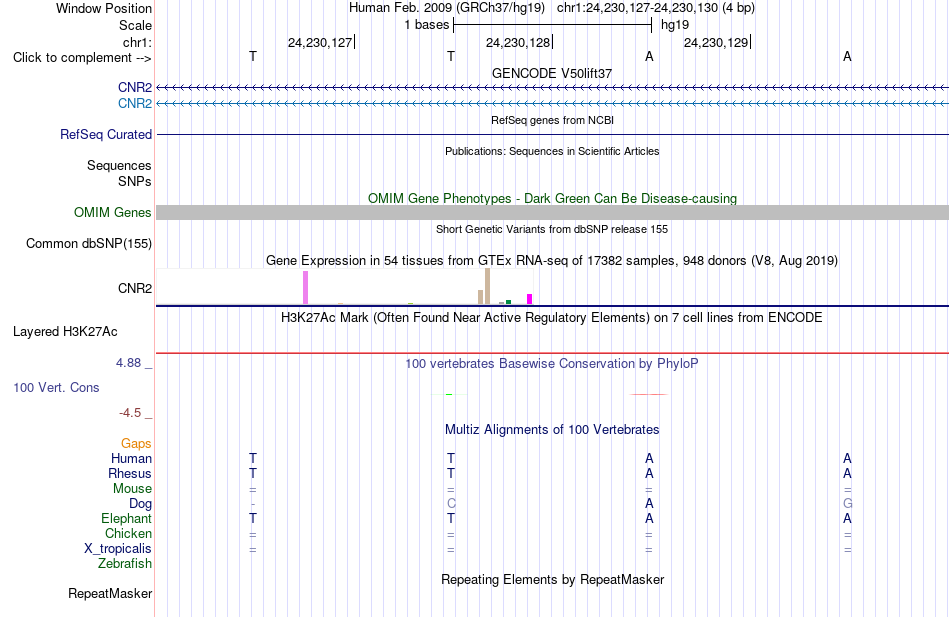 Window Position Human Feb. 2009 (GRCh37/hg19) chr1:24,230,127-24,230,130 (4 bp)
Scale 1 bases hg19
chr1: 24,230,127 24,230,128 24,230,129
Click to complement --> T T A A
GENCODE V50lift37
CNR2
CNR2
RefSeq genes from NCBI
RefSeq Curated
Publications: Sequences in Scientific Articles
Sequences
SNPs
OMIM Gene Phenotypes - Dark Green Can Be Disease-causing
OMIM Genes
Short Genetic Variants from dbSNP release 155
Common dbSNP(155)
Gene Expression in 54 tissues from GTEx RNA-seq of 17382 samples, 948 donors (V8, Aug 2019)
CNR2
H3K27Ac Mark (Often Found Near Active Regulatory Elements) on 7 cell lines from ENCODE
Layered H3K27Ac
4.88 _
100 vertebrates Basewise Conservation by PhyloP
100 Vert. Cons
-4.5 _
Multiz Alignments of 100 Vertebrates
Gaps
Human T T A A
Rhesus T T A A
Mouse = = = =
Dog - C A G
Elephant T T A A
Chicken = = = =
X_tropicalis = = = =
Zebrafish
Repeating Elements by RepeatMasker
RepeatMasker